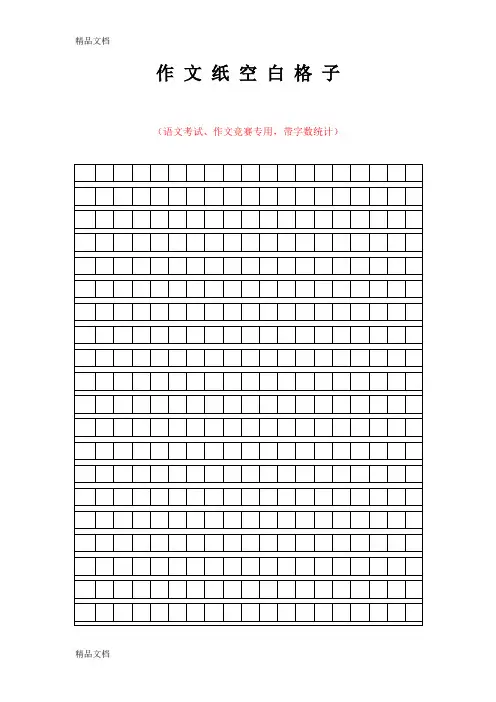 精品文档

作文纸空白格子

（语文考试、作文竞赛专用，带字数统计）

精品文档